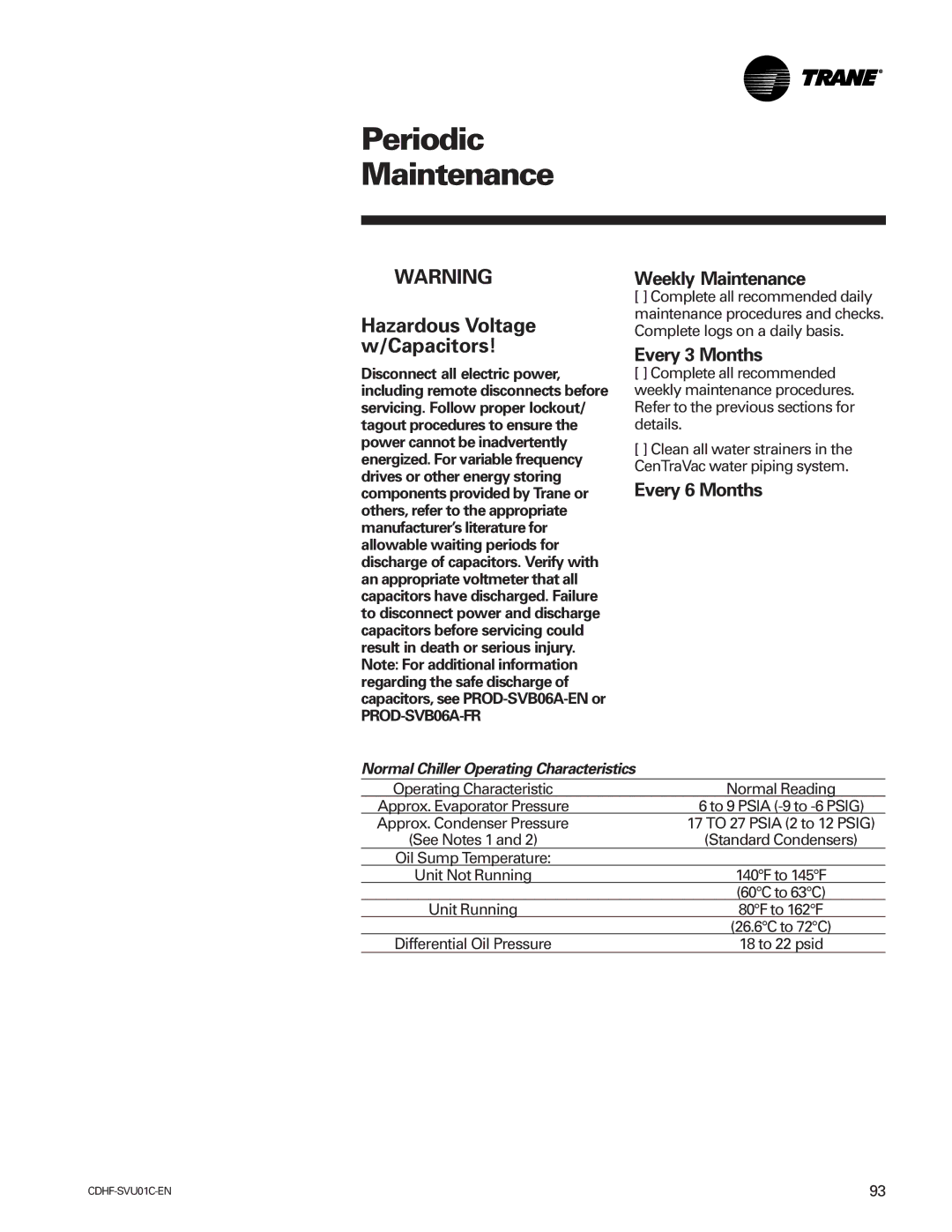 TRANE®

Periodic Maintenance

WARNING

Hazardous Voltage w/Capacitors!

Disconnect all electric power, including remote disconnects before servicing. Follow proper lockout/ tagout procedures to ensure the power cannot be inadvertently energized. For variable frequency drives or other energy storing components provided by Trane or others, refer to the appropriate manufacturer's literature for allowable waiting periods for discharge of capacitors. Verify with an appropriate voltmeter that all capacitors have discharged. Failure to disconnect power and discharge capacitors before servicing could result in death or serious injury. Note: For additional information regarding the safe discharge of capacitors, see PROD-SVB06A-EN or PROD-SVB06A-FR

Weekly Maintenance

[ ] Complete all recommended daily maintenance procedures and checks. Complete logs on a daily basis.

Every 3 Months

[ ] Complete all recommended weekly maintenance procedures. Refer to the previous sections for details.

[ ] Clean all water strainers in the CenTraVac water piping system.

Every 6 Months

Normal Chiller Operating Characteristics

| Operating Characteristic | Normal Reading |
|---|---|
| Approx. Evaporator Pressure | 6 to 9 PSIA (-9 to -6 PSIG) |
| Approx. Condenser Pressure (See Notes 1 and 2) | 17 TO 27 PSIA (2 to 12 PSIG) (Standard Condensers) |
| Oil Sump Temperature: | |
| Unit Not Running | 140°F to 145°F |
| | (60°C to 63°C) |
| Unit Running | 80°F to 162°F |
| | (26.6°C to 72°C) |
| Differential Oil Pressure | 18 to 22 psid |

CDHF-SVU01C-EN

93